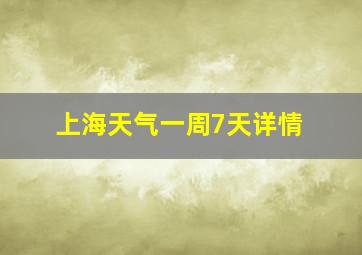 上海天气一周7天详情